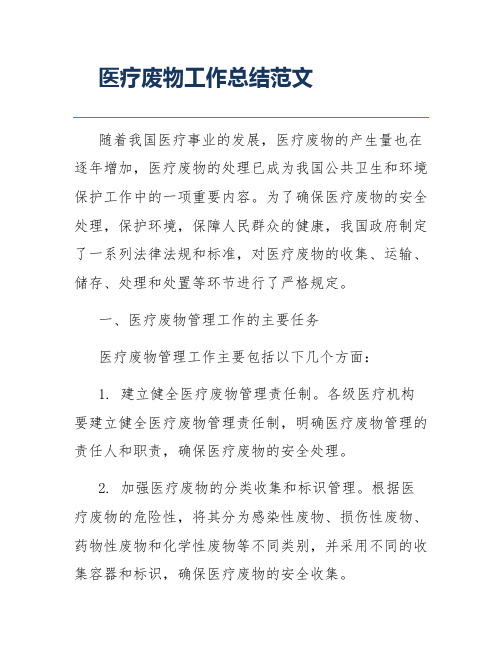 医疗废物工作总结范文

随着我国医疗事业的发展，医疗废物的产生量也在逐年增加，医疗废物的处理已成为我国公共卫生和环境保护工作中的一项重要内容。为了确保医疗废物的安全处理，保护环境，保障人民群众的健康，我国政府制定了一系列法律法规和标准，对医疗废物的收集、运输、储存、处理和处置等环节进行了严格规定。

一、医疗废物管理工作的主要任务

医疗废物管理工作主要包括以下几个方面：

1. 建立健全医疗废物管理责任制。各级医疗机构要建立健全医疗废物管理责任制，明确医疗废物管理的责任人和职责，确保医疗废物的安全处理。

2. 加强医疗废物的分类收集和标识管理。根据医疗废物的危险性，将其分为感染性废物、损伤性废物、药物性废物和化学性废物等不同类别，并采用不同的收集容器和标识，确保医疗废物的安全收集。